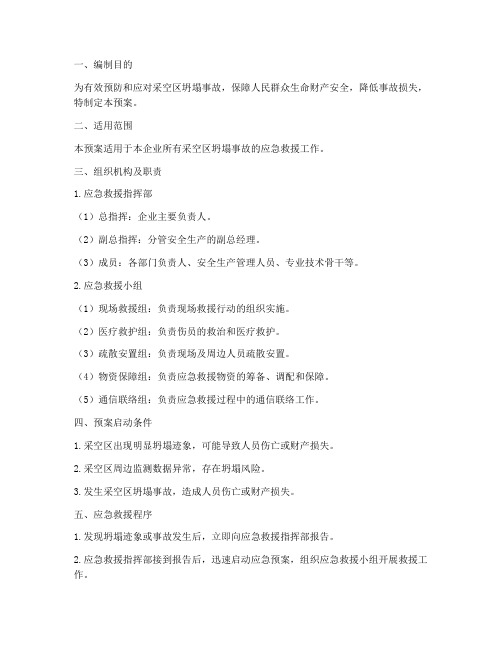 一、编制目的

为有效预防和应对采空区坍塌事故，保障人民群众生命财产安全，降低事故损失，特制定本预案。

二、适用范围

本预案适用于本企业所有采空区坍塌事故的应急救援工作。

三、组织机构及职责

1. 应急救援指挥部

（1）总指挥：企业主要负责人。

（2）副总指挥：分管安全生产的副总经理。

（3）成员：各部门负责人、安全生产管理人员、专业技术骨干等。

2. 应急救援小组

（1）现场救援组：负责现场救援行动的组织实施。

（2）医疗救护组：负责伤员的救治和医疗救护。

（3）疏散安置组：负责现场及周边人员疏散安置。

（4）物资保障组：负责应急救援物资的筹备、调配和保障。

（5）通信联络组：负责应急救援过程中的通信联络工作。

四、预案启动条件

1. 采空区出现明显坍塌迹象，可能导致人员伤亡或财产损失。

2. 采空区周边监测数据异常，存在坍塌风险。

3. 发生采空区坍塌事故，造成人员伤亡或财产损失。

五、应急救援程序

1. 发现坍塌迹象或事故发生后，立即向应急救援指挥部报告。

2. 应急救援指挥部接到报告后，迅速启动应急预案，组织应急救援小组开展救援工作。